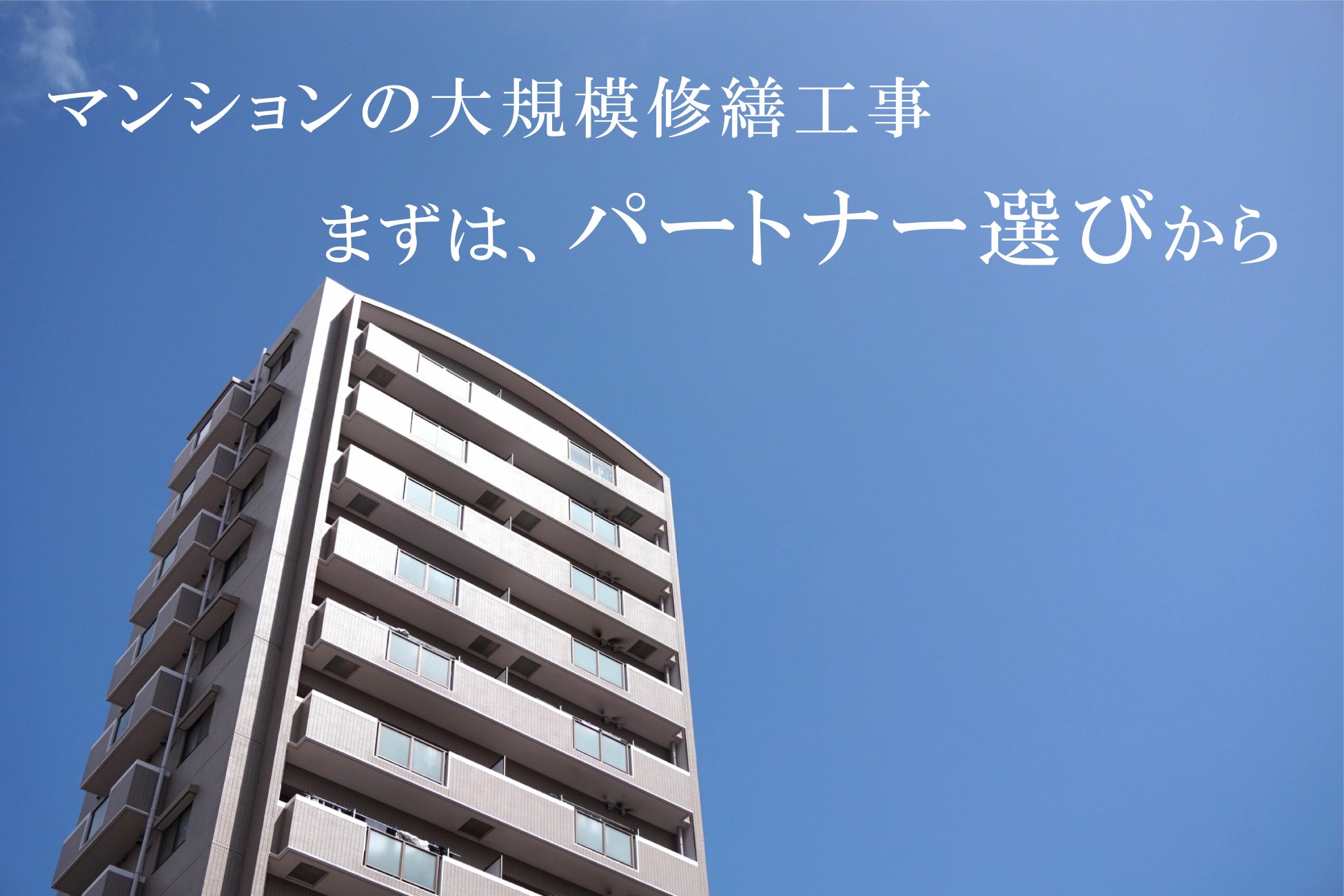 マンションの大規模修繕工事

まずは、パートナー選びから